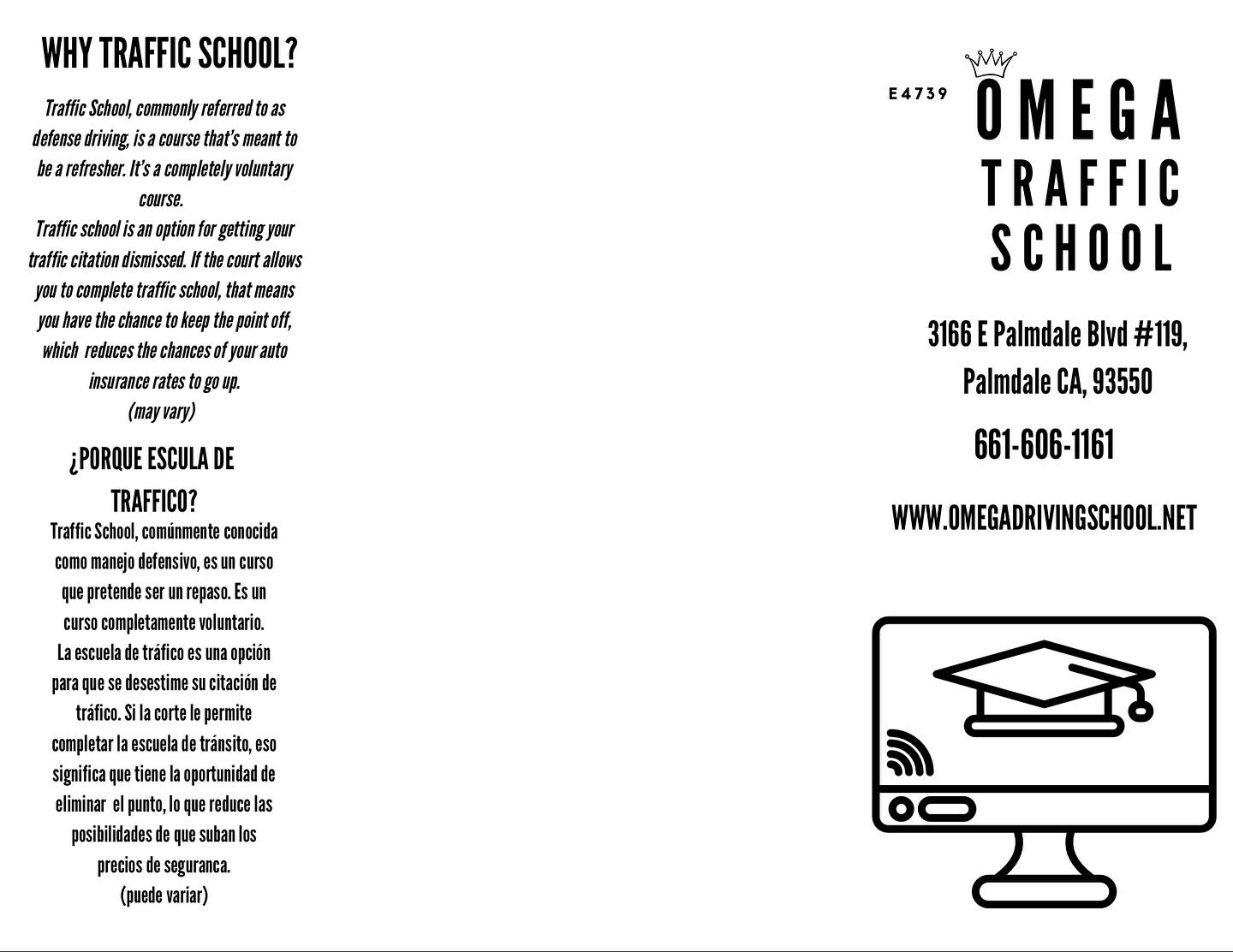 WHY TRAFFIC SCHOOL?

Traffic School, commonly referred to as defense driving, is a course that's meant to be a refresher. It's a completely voluntary course.

Traffic school is an option for getting your traffic citation dismissed. If the court allows you to complete traffic school, that means you have the chance to keep the point off, which reduces the chances of your auto insurance rates to go up.

(may vary)

¿PORQUE ESCULA DE TRAFFICO?

Traffic School, comúnmente conocida como manejo defensivo, es un curso que pretende ser un repaso. Es un curso completamente voluntario.

La escuela de tráfico es una opción para que se desestime su citación de tráfico. Si la corte le permite completar la escuela de tránsito, eso significa que tiene la oportunidad de eliminar el punto, lo que reduce las posibilidades de que suban los precios de seguranca.

(puede variar)

E4739

OMEGA
TRAFFIC
SCHOOL

3166 E Palmdale Blvd #119,
Palmdale CA, 93550

661-606-1161

WWW.OMEGADRIVINGSCHOOL.NET